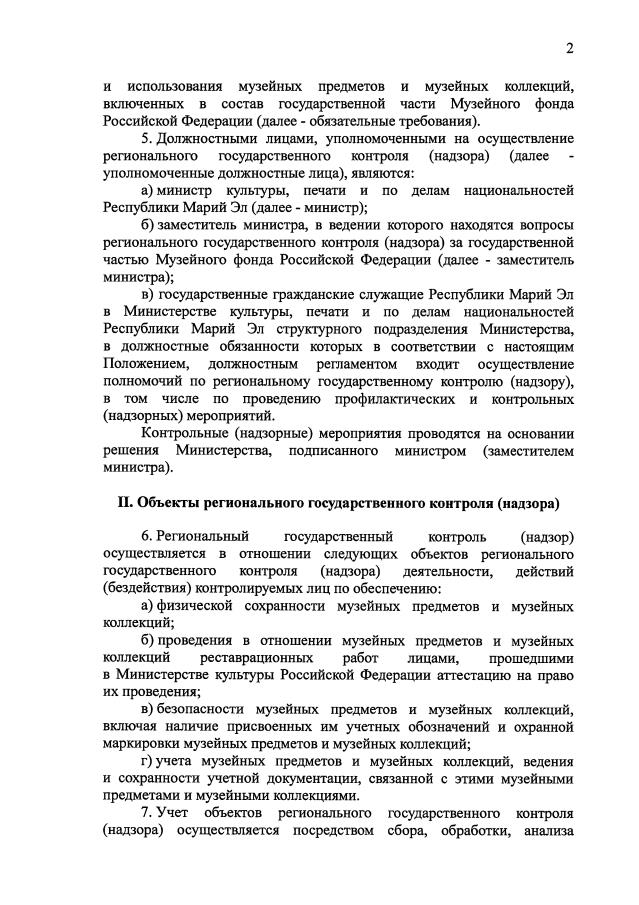 2

и использования музейных предметов и музейных коллекций, включенных в состав государственной части Музейного фонда Российской Федерации (далее - обязательные требования).

5. Должностными лицами, уполномоченными на осуществление регионального государственного контроля (надзора) (далее - уполномоченные должностные лица), являются:

а) министр культуры, печати и по делам национальностей Республики Марий Эл (далее - министр);

б) заместитель министра, в ведении которого находятся вопросы регионального государственного контроля (надзора) за государственной частью Музейного фонда Российской Федерации (далее - заместитель министра);

в) государственные гражданские служащие Республики Марий Эл в Министерстве культуры, печати и по делам национальностей Республики Марий Эл структурного подразделения Министерства, в должностные обязанности которых в соответствии с настоящим Положением, должностным регламентом входит осуществление полномочий по региональному государственному контролю (надзору), в том числе по проведению профилактических и контрольных (надзорных) мероприятий.

Контрольные (надзорные) мероприятия проводятся на основании решения Министерства, подписанного министром (заместителем министра).

II. Объекты регионального государственного контроля (надзора)

6. Региональный государственный контроль (надзор) осуществляется в отношении следующих объектов регионального государственного контроля (надзора) деятельности, действий (бездействия) контролируемых лиц по обеспечению:

а) физической сохранности музейных предметов и музейных коллекций;

б) проведения в отношении музейных предметов и музейных коллекций реставрационных работ лицами, прошедшими в Министерстве культуры Российской Федерации аттестацию на право их проведения;

в) безопасности музейных предметов и музейных коллекций, включая наличие присвоенных им учетных обозначений и охранной маркировки музейных предметов и музейных коллекций;

г) учета музейных предметов и музейных коллекций, ведения и сохранности учетной документации, связанной с этими музейными предметами и музейными коллекциями.

7. Учет объектов регионального государственного контроля (надзора) осуществляется посредством сбора, обработки, анализа